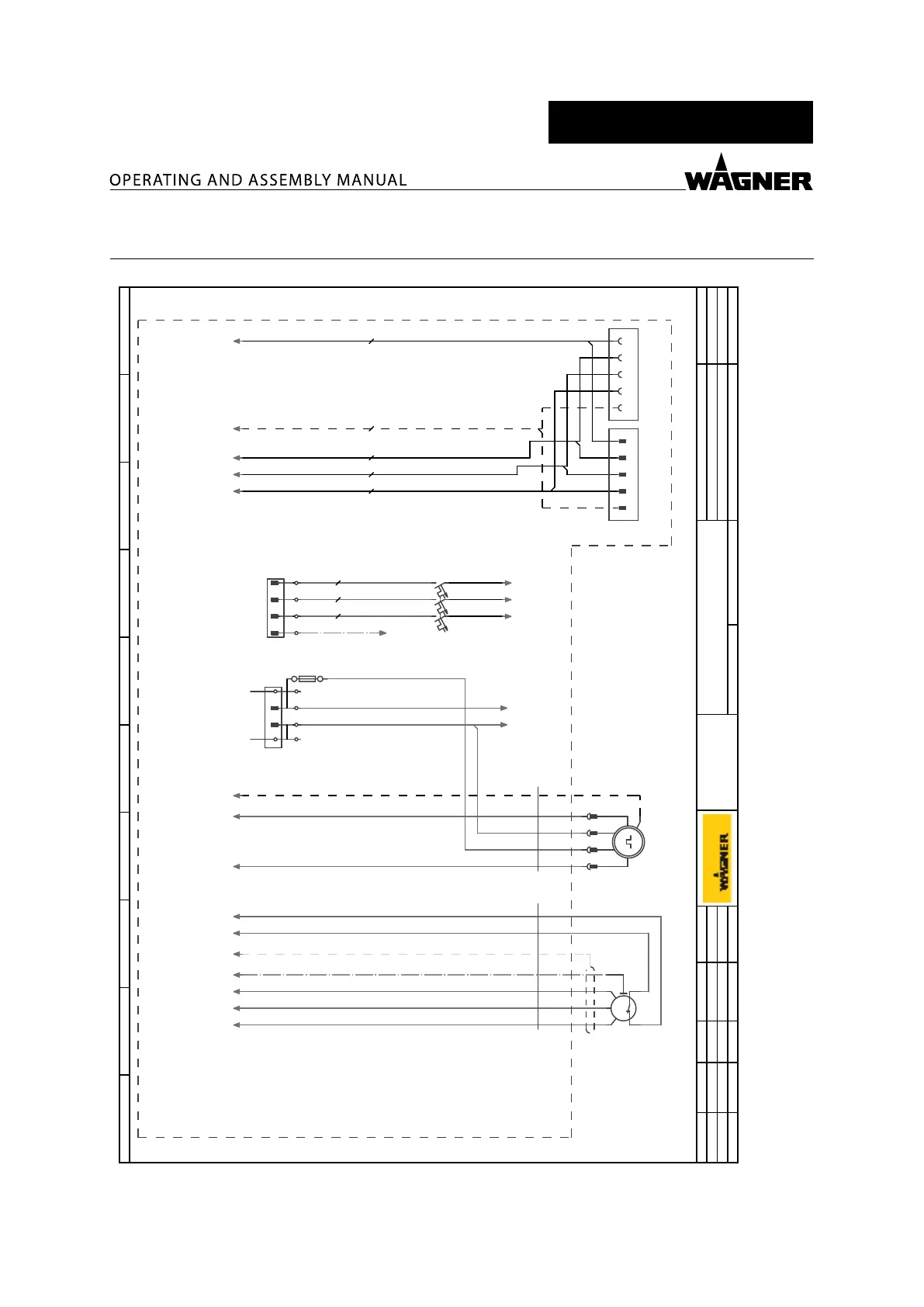 OPERATING AND ASSEMBLY MANUAL

WAGNER

WAGNER